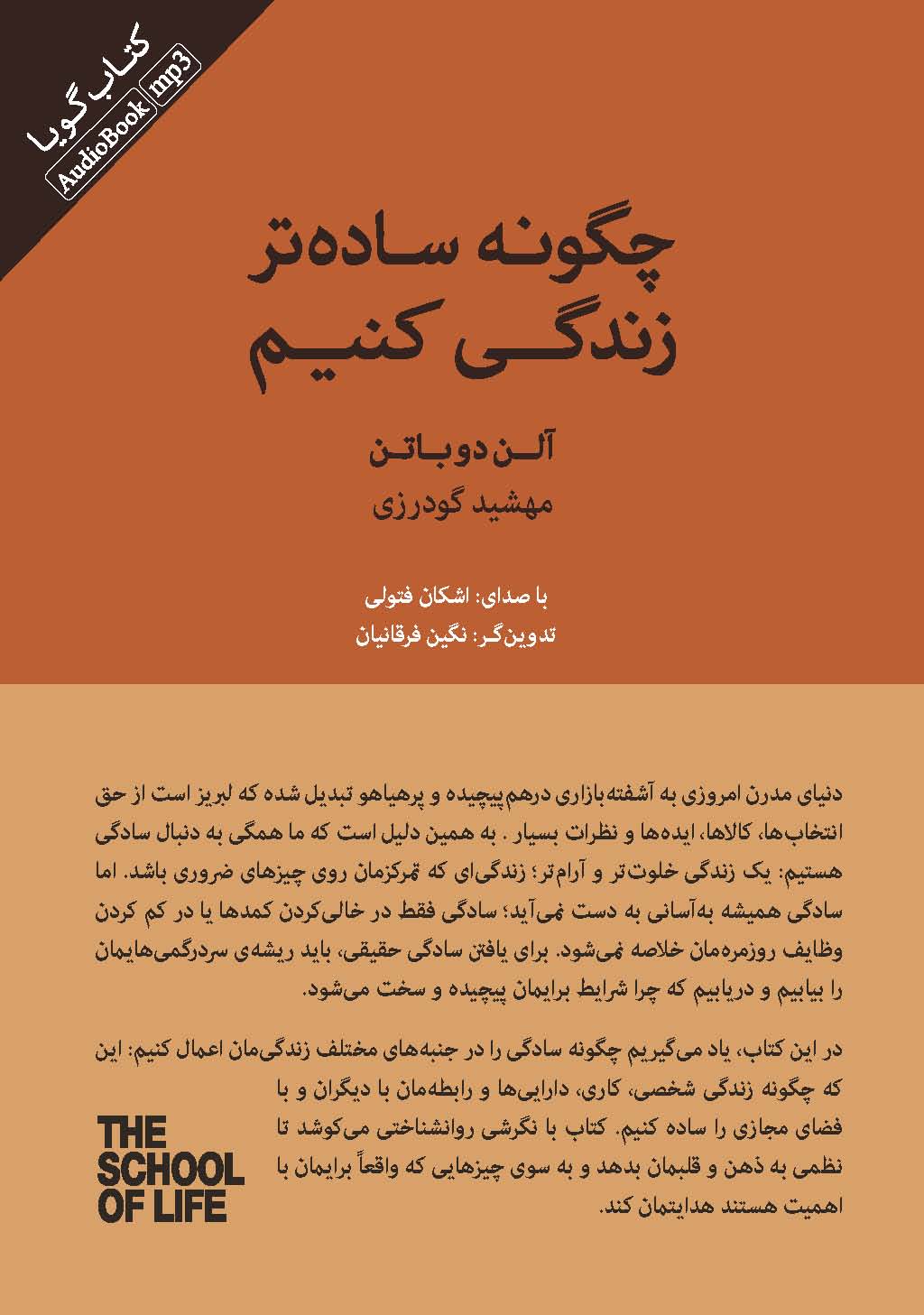 کتاب گویا
AudioBook
mp3

چگونه ساده‌تر زندگی کنیم

آلن دوباتن
مهشید گودرزی

با صدای: اشکان فتولی
تدوین‌گر: نگین فرقانیان

دنیای مدرن امروزی به آشفته‌بازاری درهم‌پیچیده و پرهیاهو تبدیل شده که لبریز است از حق انتخاب‌ها، کالاها، ایده‌ها و نظرات بسیار . به همین دلیل است که ما همگی به دنبال سادگی هستیم: یک زندگی خلوت‌تر و آرام‌تر؛ زندگی‌ای که تمرکزمان روی چیزهای ضروری باشد. اما سادگی همیشه به‌آسانی به دست نمی‌آید؛ سادگی فقط در خالی‌کردن کمدها یا در کم کردن وظایف روزمره‌مان خلاصه نمی‌شود. برای یافتن سادگی حقیقی، باید ریشه‌ی سردرگمی‌هایمان را بیابیم و دریابیم که چرا شرایط برایمان پیچیده و سخت می‌شود.

در این کتاب، یاد می‌گیریم چگونه سادگی را در جنبه‌های مختلف زندگی‌مان اعمال کنیم: این که چگونه زندگی شخصی، کاری، دارایی‌ها و رابطه‌مان با دیگران و با فضای مجازی را ساده کنیم. کتاب با نگرشی روانشناختی می‌کوشد تا نظمی به ذهن و قلبمان بدهد و به سوی چیزهایی که واقعاً برایمان با اهمیت هستند هدایتمان کند.

THE SCHOOL OF LIFE